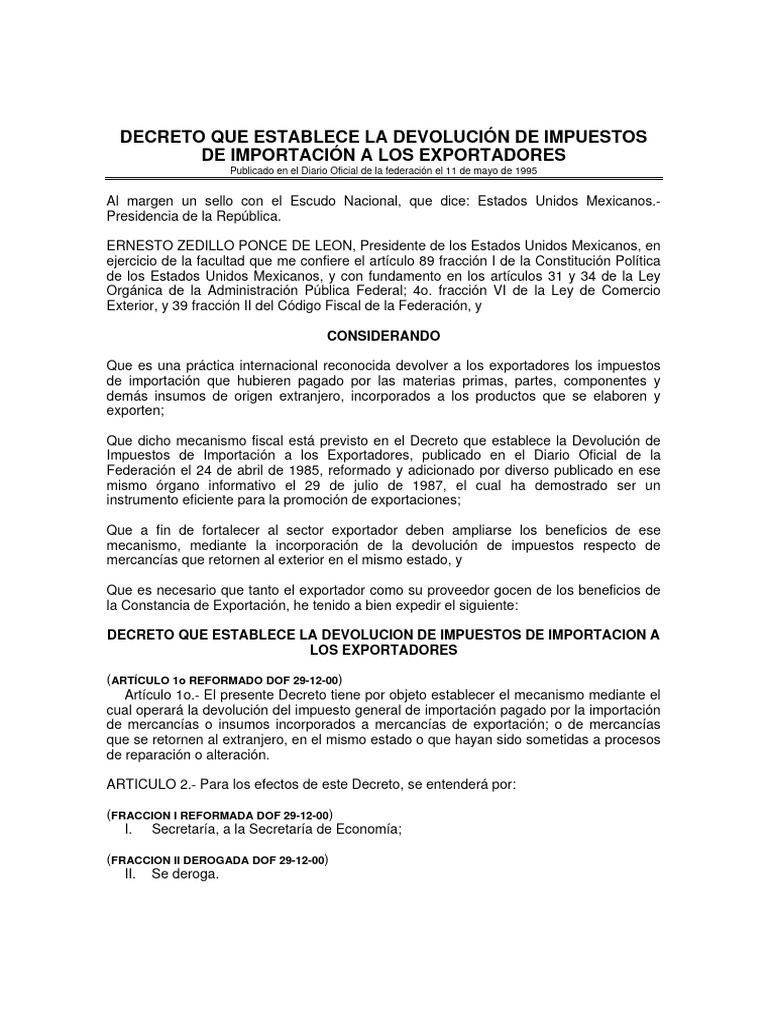 DECRETO QUE ESTABLECE LA DEVOLUCIÓN DE IMPUESTOS DE IMPORTACIÓN A LOS EXPORTADORES
Publicado en el Diario Oficial de la federación el 11 de mayo de 1995

Al margen un sello con el Escudo Nacional, que dice: Estados Unidos Mexicanos.- Presidencia de la República.

ERNESTO ZEDILLO PONCE DE LEON, Presidente de los Estados Unidos Mexicanos, en ejercicio de la facultad que me confiere el artículo 89 fracción I de la Constitución Política de los Estados Unidos Mexicanos, y con fundamento en los artículos 31 y 34 de la Ley Orgánica de la Administración Pública Federal; 4o. fracción VI de la Ley de Comercio Exterior, y 39 fracción II del Código Fiscal de la Federación, y

CONSIDERANDO

Que es una práctica internacional reconocida devolver a los exportadores los impuestos de importación que hubieren pagado por las materias primas, partes, componentes y demás insumos de origen extranjero, incorporados a los productos que se elaboren y exporten;

Que dicho mecanismo fiscal está previsto en el Decreto que establece la Devolución de Impuestos de Importación a los Exportadores, publicado en el Diario Oficial de la Federación el 24 de abril de 1985, reformado y adicionado por diverso publicado en ese mismo órgano informativo el 29 de julio de 1987, el cual ha demostrado ser un instrumento eficiente para la promoción de exportaciones;

Que a fin de fortalecer al sector exportador deben ampliarse los beneficios de ese mecanismo, mediante la incorporación de la devolución de impuestos respecto de mercancías que retornen al exterior en el mismo estado, y

Que es necesario que tanto el exportador como su proveedor gocen de los beneficios de la Constancia de Exportación, he tenido a bien expedir el siguiente:

DECRETO QUE ESTABLECE LA DEVOLUCION DE IMPUESTOS DE IMPORTACION A LOS EXPORTADORES

(ARTÍCULO 1o REFORMADO DOF 29-12-00)
Artículo 1o.- El presente Decreto tiene por objeto establecer el mecanismo mediante el cual operará la devolución del impuesto general de importación pagado por la importación de mercancías o insumos incorporados a mercancías de exportación; o de mercancías que se retornen al extranjero, en el mismo estado o que hayan sido sometidas a procesos de reparación o alteración.

ARTICULO 2.- Para los efectos de este Decreto, se entenderá por:

(FRACCION I REFORMADA DOF 29-12-00)
I. Secretaría, a la Secretaría de Economía;

(FRACCION II DEROGADA DOF 29-12-00)
II. Se deroga.